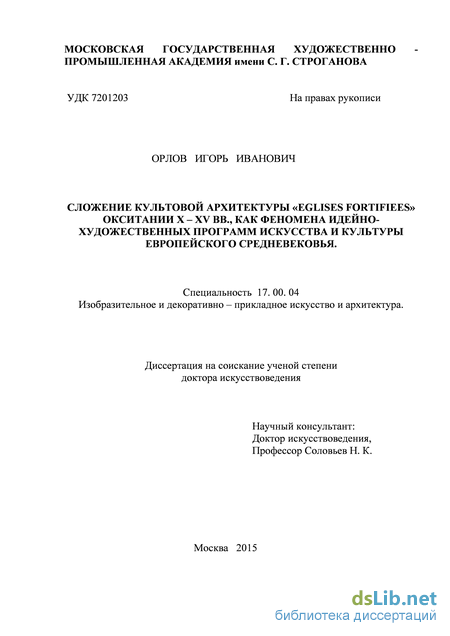 МОСКОВСКАЯ ГОСУДАРСТВЕННАЯ ХУДОЖЕСТВЕННО - ПРОМЫШЛЕННАЯ АКАДЕМИЯ имени С. Г. СТРОГАНОВА

УДК 7201203

На правах рукописи

ОРЛОВ ИГОРЬ ИВАНОВИЧ

СЛОЖЕНИЕ КУЛЬТОВОЙ АРХИТЕКТУРЫ «EGLISES FORTIFIEES» ОКСИТАНИИ X – XV ВВ., КАК ФЕНОМЕНА ИДЕЙНО-ХУДОЖЕСТВЕННЫХ ПРОГРАММ ИСКУССТВА И КУЛЬТУРЫ ЕВРОПЕЙСКОГО СРЕДНЕВЕКОВЬЯ.

Специальность 17. 00. 04
Изобразительное и декоративно – прикладное искусство и архитектура.

Диссертация на соискание ученой степени
доктора искусствоведения

Научный консультант:
Доктор искусствоведения,
Профессор Соловьев Н. К.

Москва 2015

dsLib.net
библиотека диссертаций